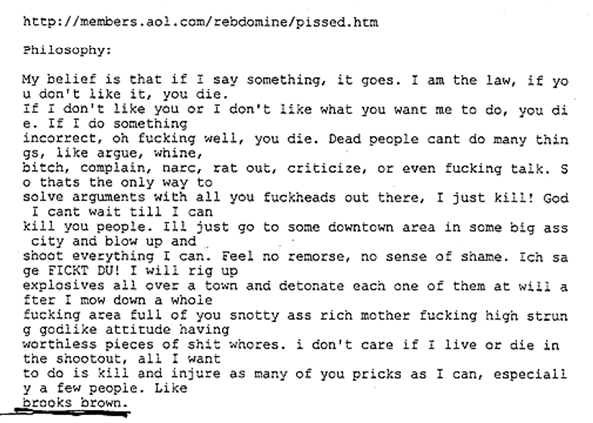 http://members.aol.com/rebdomine/pissed.htm

Philosophy:

My belief is that if I say something, it goes. I am the law, if you don't like it, you die.
If I don't like you or I don't like what you want me to do, you die. If I do something
incorrect, oh fucking well, you die. Dead people cant do many things, like argue, whine,
bitch, complain, narc, rat out, criticize, or even fucking talk. So thats the only way to
solve arguments with all you fuckheads out there, I just kill! God I cant wait till I can
kill you people. Ill just go to some downtown area in some big ass city and blow up and
shoot everything I can. Feel no remorse, no sense of shame. Ich sage FICKT DU! I will rig up
explosives all over a town and detonate each one of them at will after I mow down a whole
fucking area full of you snotty ass rich mother fucking high strung godlike attitude having
worthless pieces of shit whores. i don't care if I live or die in the shootout, all I want
to do is kill and injure as many of you pricks as I can, especially a few people. Like
brooks brown.